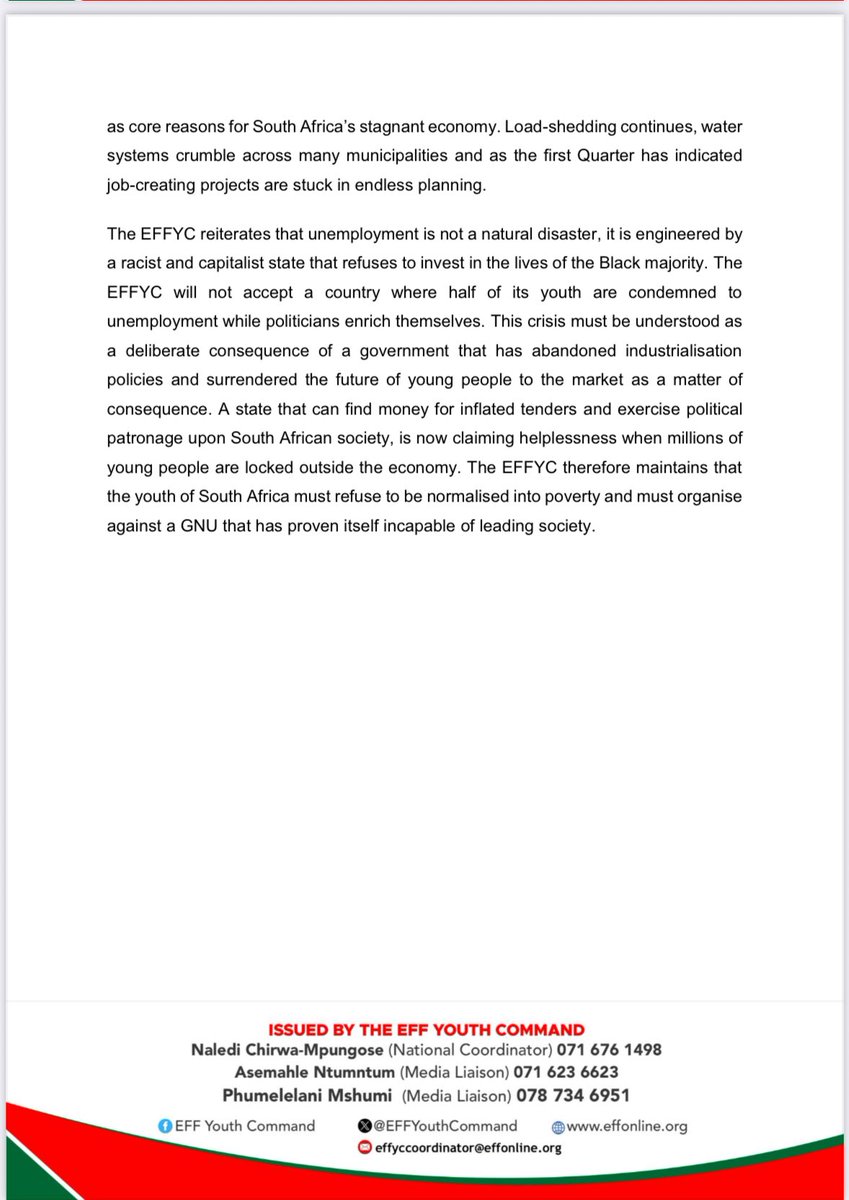 as core reasons for South Africa's stagnant economy. Load-shedding continues, water systems crumble across many municipalities and as the first Quarter has indicated job-creating projects are stuck in endless planning.

The EFFYC reiterates that unemployment is not a natural disaster, it is engineered by a racist and capitalist state that refuses to invest in the lives of the Black majority. The EFFYC will not accept a country where half of its youth are condemned to unemployment while politicians enrich themselves. This crisis must be understood as a deliberate consequence of a government that has abandoned industrialisation policies and surrendered the future of young people to the market as a matter of consequence. A state that can find money for inflated tenders and exercise political patronage upon South African society, is now claiming helplessness when millions of young people are locked outside the economy. The EFFYC therefore maintains that the youth of South Africa must refuse to be normalised into poverty and must organise against a GNU that has proven itself incapable of leading society.

ISSUED BY THE EFF YOUTH COMMAND
Naledi Chirwa-Mpungose (National Coordinator) 071 676 1498
Asemahle Ntumntum (Media Liaison) 071 623 6623
Phumelelani Mshumi (Media Liaison) 078 734 6951

EFF Youth Command
@EFFYouthCommand
www.effonline.org
effyccoordinator@effonline.org